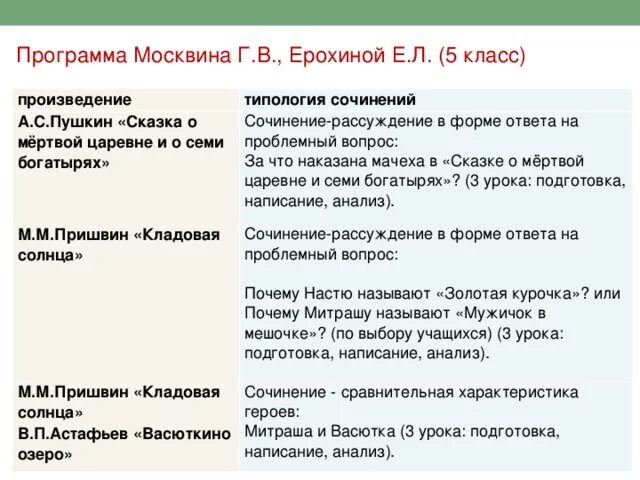 Программа Москвина Г.В., Ерохиной Е.Л. (5 класс)

| произведение | типология сочинений |
|---|---|
| А.С.Пушкин «Сказка о мёртвой царевне и о семи богатырях» | Сочинение-рассуждение в форме ответа на проблемный вопрос: За что наказана мачеха в «Сказке о мёртвой царевне и семи богатырях»? (3 урока: подготовка, написание, анализ). |
| М.М.Пришвин «Кладовая солнца» | Сочинение-рассуждение в форме ответа на проблемный вопрос: Почему Настю называют «Золотая курочка»? или Почему Митрашу называют «Мужичок в мешочке»? (по выбору учащихся) (3 урока: подготовка, написание, анализ). |
| М.М.Пришвин «Кладовая солнца» В.П.Астафьев «Васюткино озеро» | Сочинение - сравнительная характеристика героев: Митраша и Васютка (3 урока: подготовка, написание, анализ). |